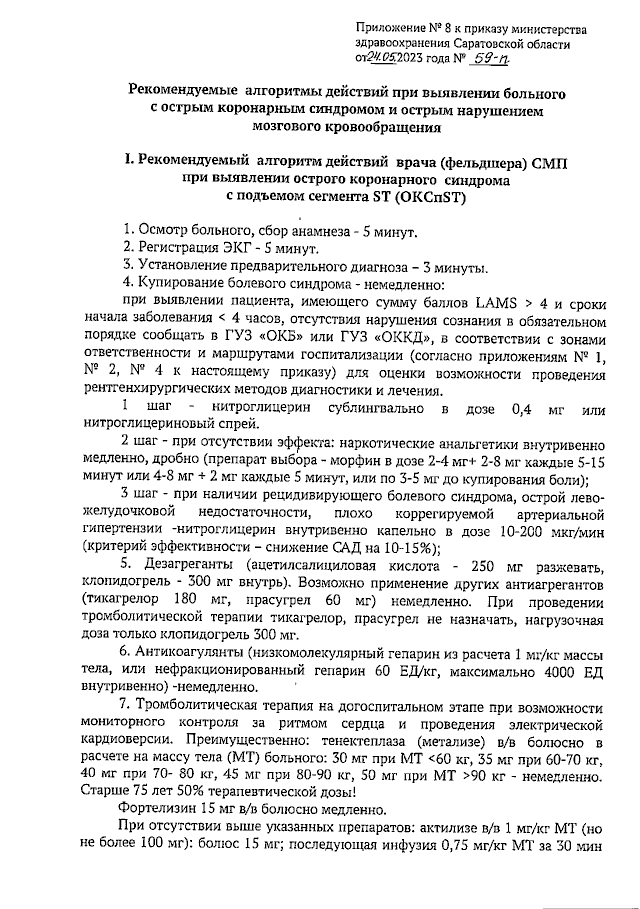 Приложение № 8 к приказу министерства здравоохранения Саратовской области от 24.05.2023 года № 59-п.

Рекомендуемые алгоритмы действий при выявлении больного с острым коронарным синдромом и острым нарушением мозгового кровообращения

I. Рекомендуемый алгоритм действий врача (фельдшера) СМП при выявлении острого коронарного синдрома с подъемом сегмента ST (ОКСпST)

1. Осмотр больного, сбор анамнеза - 5 минут.
2. Регистрация ЭКГ - 5 минут.
3. Установление предварительного диагноза – 3 минуты.
4. Купирование болевого синдрома - немедленно:

при выявлении пациента, имеющего сумму баллов LAMS > 4 и сроки начала заболевания < 4 часов, отсутствия нарушения сознания в обязательном порядке сообщать в ГУЗ «ОКБ» или ГУЗ «ОККД», в соответствии с зонами ответственности и маршрутами госпитализации (согласно приложениям № 1, № 2, № 4 к настоящему приказу) для оценки возможности проведения рентгенхирургических методов диагностики и лечения.

1 шаг - нитроглицерин сублингвально в дозе 0,4 мг или нитроглицериновый спрей.

2 шаг - при отсутствии эффекта: наркотические анальгетики внутривенно медленно, дробно (препарат выбора - морфин в дозе 2-4 мг+ 2-8 мг каждые 5-15 минут или 4-8 мг + 2 мг каждые 5 минут, или по 3-5 мг до купирования боли);

3 шаг - при наличии рецидивирующего болевого синдрома, острой левожелудочковой недостаточности, плохо коррегируемой артериальной гипертензии -нитроглицерин внутривенно капельно в дозе 10-200 мкг/мин (критерий эффективности – снижение САД на 10-15%);

5. Дезагреганты (ацетилсалициловая кислота - 250 мг разжевать, клопидогрель - 300 мг внутрь). Возможно применение других антиагрегантов (тикагрелор 180 мг, прасугрел 60 мг) немедленно. При проведении тромболитической терапии тикагрелор, прасугрел не назначать, нагрузочная доза только клопидогрель 300 мг.

6. Антикоагулянты (низкомолекулярный гепарин из расчета 1 мг/кг массы тела, или нефракционированный гепарин 60 ЕД/кг, максимально 4000 ЕД внутривенно) -немедленно.

7. Тромболитическая терапия на догоспитальном этапе при возможности мониторного контроля за ритмом сердца и проведения электрической кардиоверсии. Преимущественно: тенектеплаза (метализе) в/в болюсно в расчете на массу тела (МТ) больного: 30 мг при МТ <60 кг, 35 мг при 60-70 кг, 40 мг при 70- 80 кг, 45 мг при 80-90 кг, 50 мг при МТ >90 кг - немедленно. Старше 75 лет 50% терапевтической дозы!

Фортелизин 15 мг в/в болюсно медленно.

При отсутствии выше указанных препаратов: актилизе в/в 1 мг/кг МТ (но не более 100 мг): болюс 15 мг; последующая инфузия 0,75 мг/кг МТ за 30 мин